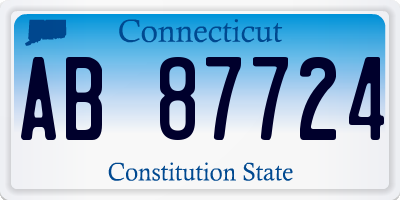 Connecticut

AB 87724

Constitution State